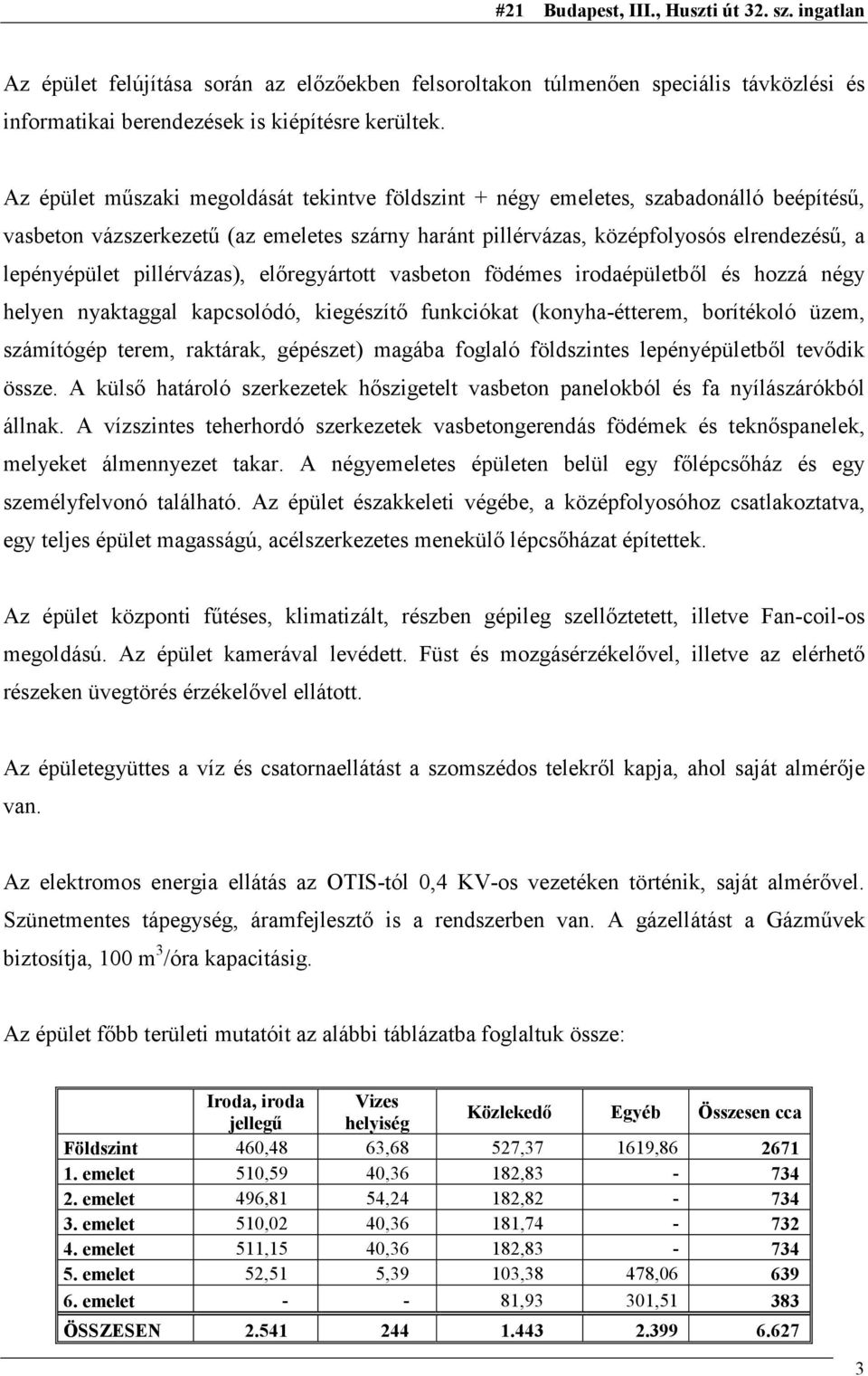 #21 Budapest, III., Huszti út 32. sz. ingatlan

Az épület felújítása során az előzőekben felsoroltakon túlmenően speciális távközlési és informatikai berendezések is kiépítésre kerültek.

Az épület műszaki megoldását tekintve földszint + négy emeletes, szabadonálló beépítésű, vasbeton vázszerkezetű (az emeletes szárny haránt pillérvázas, középfolyosós elrendezésű, a lepényépület pillérvázas), előregyártott vasbeton födémes irodaépületből és hozzá négy helyen nyaktaggal kapcsolódó, kiegészítő funkciókat (konyha-étterem, borítékoló üzem, számítógép terem, raktárak, gépészet) magába foglaló földszintes lepényépületből tevődik össze. A külső határoló szerkezetek hőszigetelt vasbeton panelokból és fa nyílászárókból állnak. A vízszintes teherhordó szerkezetek vasbetongerendás födémek és teknőspanelek, melyeket álmennyezet takar. A négyemeletes épületen belül egy főlépcsőház és egy személyfelvonó található. Az épület északkeleti végébe, a középfolyosóhoz csatlakoztatva, egy teljes épület magasságú, acélszerkezetes menekülő lépcsőházat építettek.

Az épület központi fűtéses, klimatizált, részben gépileg szellőztetett, illetve Fan-coil-os megoldású. Az épület kamerával levédett. Füst és mozgásérzékelővel, illetve az elérhető részeken üvegtörés érzékelővel ellátott.

Az épületegyüttes a víz és csatornaellátást a szomszédos telekről kapja, ahol saját almérője van.

Az elektromos energia ellátás az OTIS-tól 0,4 KV-os vezetéken történik, saját almérővel. Szünetmentes tápegység, áramfejlesztő is a rendszerben van. A gázellátást a Gázművek biztosítja, 100 $m^3$/óra kapacitásig.

Az épület főbb területi mutatóit az alábbi táblázatba foglaltuk össze:

| | Iroda, iroda jellegű | Vizes helyiség | Közlekedő | Egyéb | Összesen cca |
|---|---|---|---|---|---|
| Földszint | 460,48 | 63,68 | 527,37 | 1619,86 | 2671 |
| 1. emelet | 510,59 | 40,36 | 182,83 | - | 734 |
| 2. emelet | 496,81 | 54,24 | 182,82 | - | 734 |
| 3. emelet | 510,02 | 40,36 | 181,74 | - | 732 |
| 4. emelet | 511,15 | 40,36 | 182,83 | - | 734 |
| 5. emelet | 52,51 | 5,39 | 103,38 | 478,06 | 639 |
| 6. emelet | - | - | 81,93 | 301,51 | 383 |
| ÖSSZESEN | 2.541 | 244 | 1.443 | 2.399 | 6.627 |

3